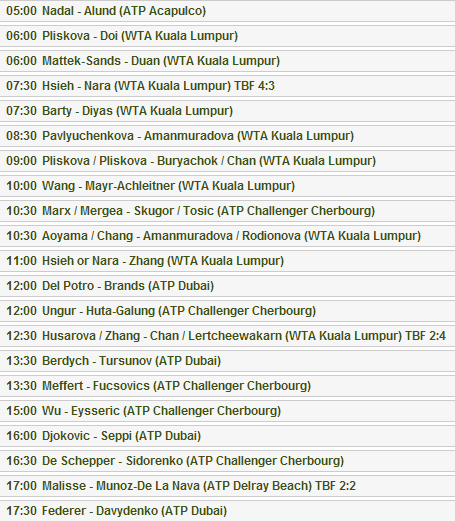 05:00 Nadal - Alund (ATP Acapulco)

06:00 Pliskova - Doi (WTA Kuala Lumpur)

06:00 Mattek-Sands - Duan (WTA Kuala Lumpur)

07:30 Hsieh - Nara (WTA Kuala Lumpur) TBF 4:3

07:30 Barty - Diyas (WTA Kuala Lumpur)

08:30 Pavlyuchenkova - Amanmuradova (WTA Kuala Lumpur)

09:00 Pliskova / Pliskova - Buryachok / Chan (WTA Kuala Lumpur)

10:00 Wang - Mayr-Achleitner (WTA Kuala Lumpur)

10:30 Marx / Mergea - Skugor / Tosic (ATP Challenger Cherbourg)

10:30 Aoyama / Chang - Amanmuradova / Rodionova (WTA Kuala Lumpur)

11:00 Hsieh or Nara - Zhang (WTA Kuala Lumpur)

12:00 Del Potro - Brands (ATP Dubai)

12:00 Ungur - Huta-Galung (ATP Challenger Cherbourg)

12:30 Husarova / Zhang - Chan / Lertcheewakarn (WTA Kuala Lumpur) TBF 2:4

13:30 Berdych - Tursunov (ATP Dubai)

13:30 Meffert - Fucsovics (ATP Challenger Cherbourg)

15:00 Wu - Eysseric (ATP Challenger Cherbourg)

16:00 Djokovic - Seppi (ATP Dubai)

16:30 De Schepper - Sidorenko (ATP Challenger Cherbourg)

17:00 Malisse - Munoz-De La Nava (ATP Delray Beach) TBF 2:2

17:30 Federer - Davydenko (ATP Dubai)